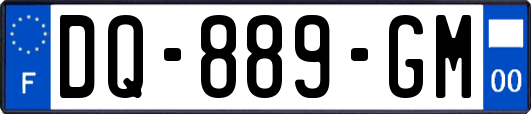 F
DQ-889-GM
00